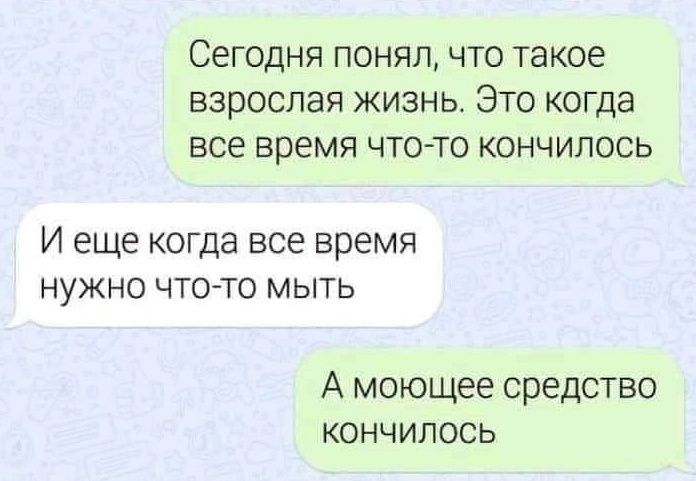 Сегодня понял, что такое взрослая жизнь. Это когда все время что-то кончилось

И еще когда все время нужно что-то мыть

А моющее средство кончилось